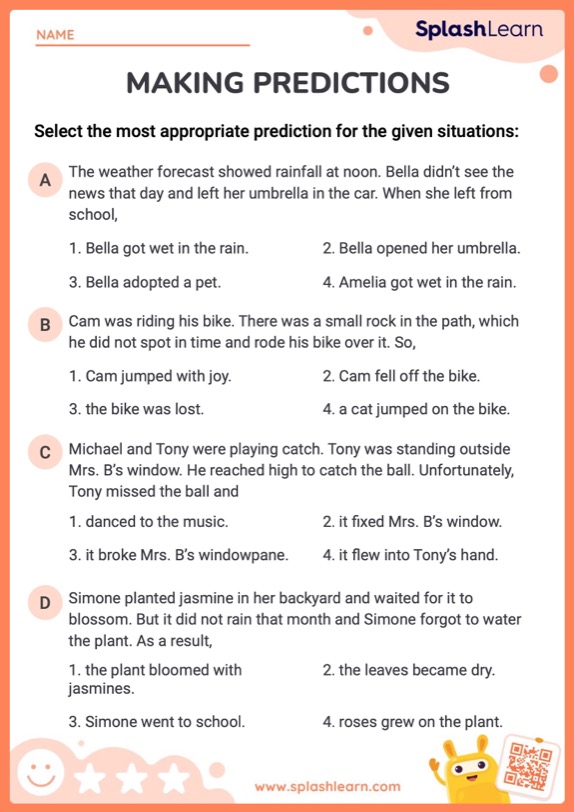 NAME

SplashLearn

MAKING PREDICTIONS

Select the most appropriate prediction for the given situations:

A The weather forecast showed rainfall at noon. Bella didn't see the news that day and left her umbrella in the car. When she left from school,

1. Bella got wet in the rain.
2. Bella opened her umbrella.
3. Bella adopted a pet.
4. Amelia got wet in the rain.

B Cam was riding his bike. There was a small rock in the path, which he did not spot in time and rode his bike over it. So,

1. Cam jumped with joy.
2. Cam fell off the bike.
3. the bike was lost.
4. a cat jumped on the bike.

C Michael and Tony were playing catch. Tony was standing outside Mrs. B's window. He reached high to catch the ball. Unfortunately, Tony missed the ball and

1. danced to the music.
2. it fixed Mrs. B's window.
3. it broke Mrs. B's windowpane.
4. it flew into Tony's hand.

D Simone planted jasmine in her backyard and waited for it to blossom. But it did not rain that month and Simone forgot to water the plant. As a result,

1. the plant bloomed with jasmines.
2. the leaves became dry.
3. Simone went to school.
4. roses grew on the plant.

www.splashlearn.com